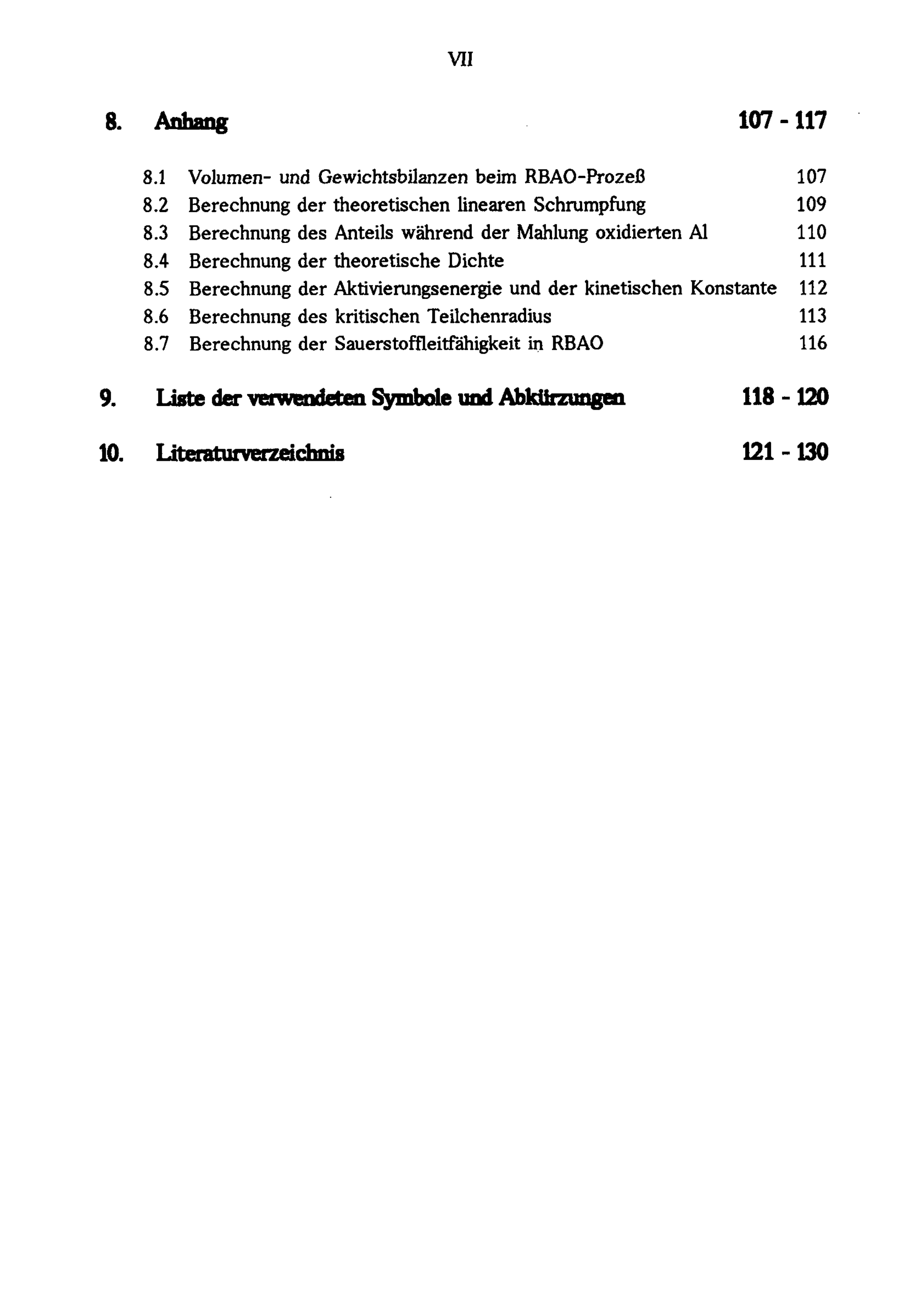 VII

8. Anhang 107 - 117

8.1 Volumen- und Gewichtsbilanzen beim RBAO-Prozeß 107
8.2 Berechnung der theoretischen linearen Schrumpfung 109
8.3 Berechnung des Anteils während der Mahlung oxidierten Al 110
8.4 Berechnung der theoretische Dichte 111
8.5 Berechnung der Aktivierungsenergie und der kinetischen Konstante 112
8.6 Berechnung des kritischen Teilchenradius 113
8.7 Berechnung der Sauerstoffleitfähigkeit in RBAO 116

9. Liste der verwendeten Symbole und Abkürzungen 118 - 120

10. Literaturverzeichnis 121 - 130